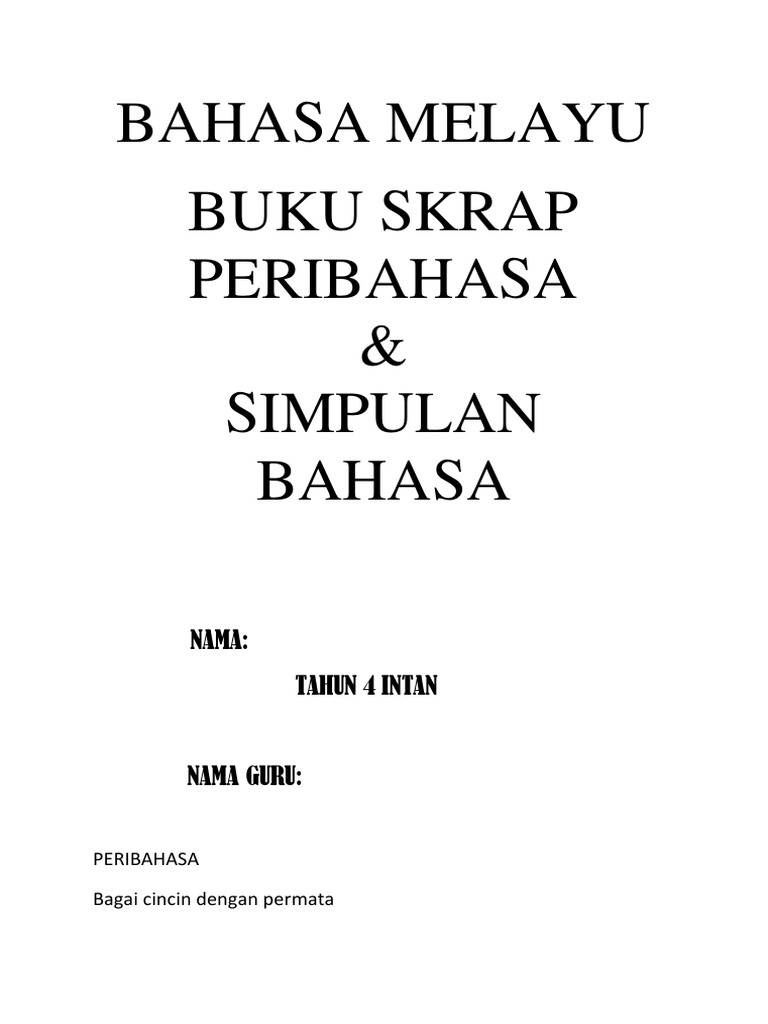 BAHASA MELAYU

BUKU SKRAP
PERIBAHASA
&
SIMPULAN
BAHASA

NAMA:

TAHUN 4 INTAN

NAMA GURU:

PERIBAHASA

Bagai cincin dengan permata